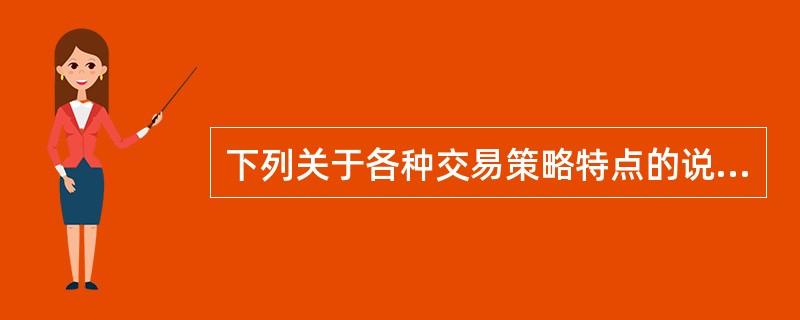 下列关于各种交易策略特点的说...